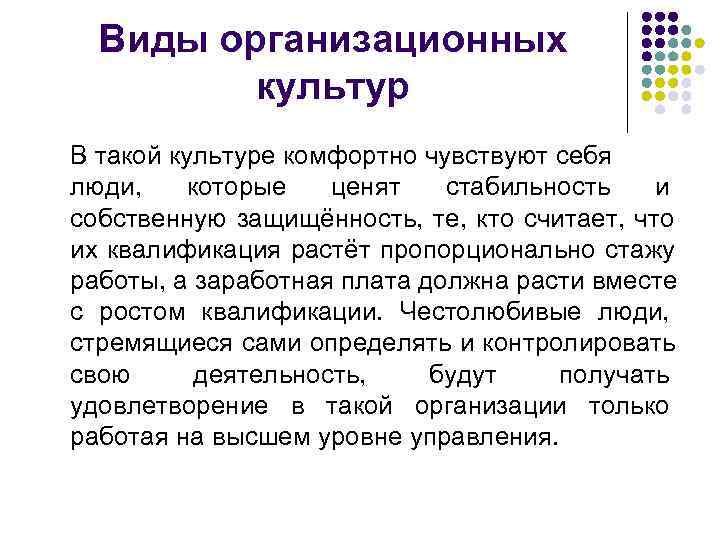 Виды организационных культур

В такой культуре комфортно чувствуют себя люди, которые ценят стабильность и собственную защищённость, те, кто считает, что их квалификация растёт пропорционально стажу работы, а заработная плата должна расти вместе с ростом квалификации. Честолюбивые люди, стремящиеся сами определять и контролировать свою деятельность, будут получать удовлетворение в такой организации только работая на высшем уровне управления.